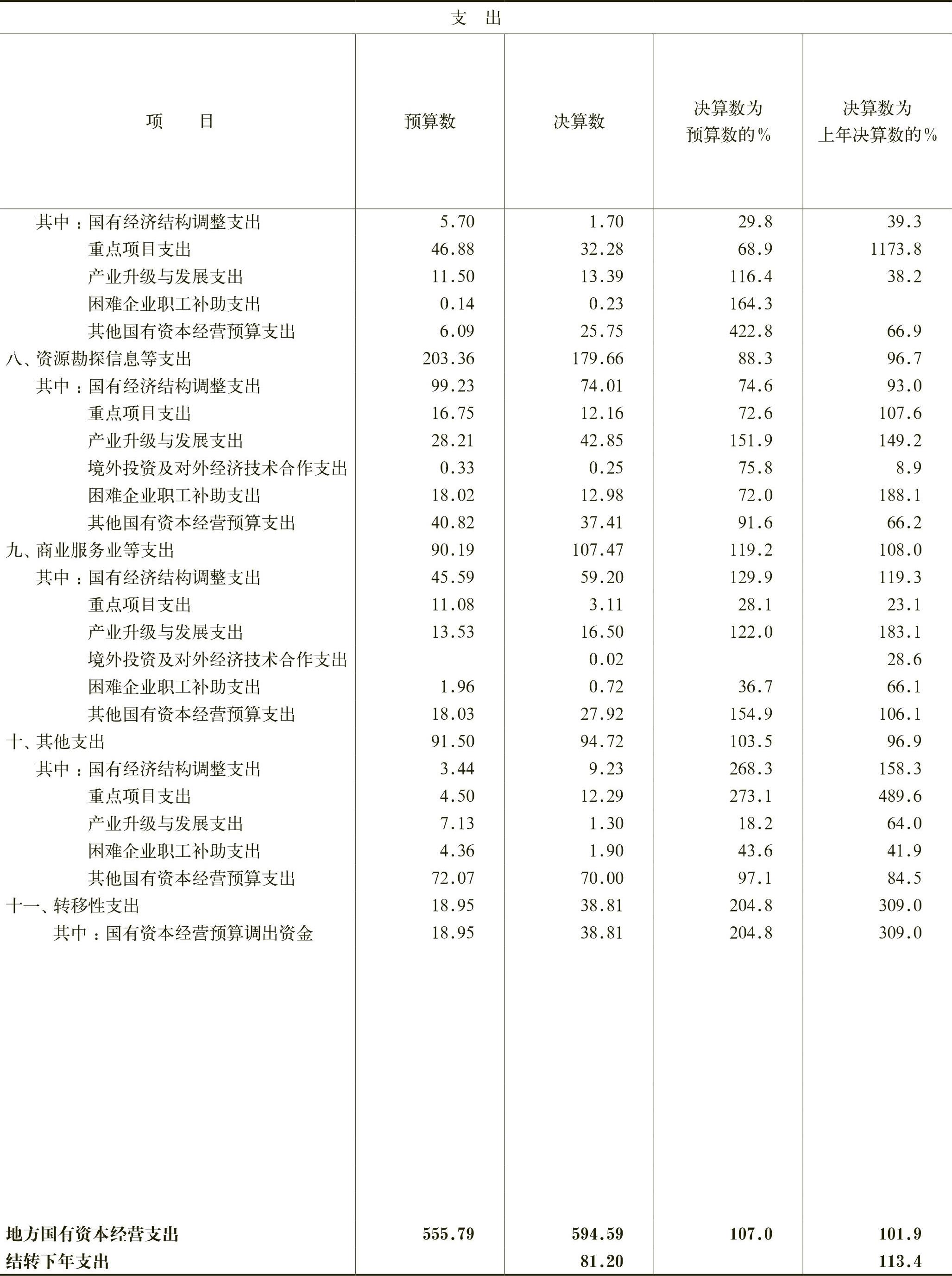 支 出

| 项 目 | 预算数 | 决算数 | 决算数为预算数的% | 决算数为上年决算数的% |
|---|---|---|---|---|
| 其中：国有经济结构调整支出 | 5.70 | 1.70 | 29.8 | 39.3 |
| 重点项目支出 | 46.88 | 32.28 | 68.9 | 1173.8 |
| 产业升级与发展支出 | 11.50 | 13.39 | 116.4 | 38.2 |
| 困难企业职工补助支出 | 0.14 | 0.23 | 164.3 | |
| 其他国有资本经营预算支出 | 6.09 | 25.75 | 422.8 | 66.9 |
| 八、资源勘探信息等支出 | 203.36 | 179.66 | 88.3 | 96.7 |
| 其中：国有经济结构调整支出 | 99.23 | 74.01 | 74.6 | 93.0 |
| 重点项目支出 | 16.75 | 12.16 | 72.6 | 107.6 |
| 产业升级与发展支出 | 28.21 | 42.85 | 151.9 | 149.2 |
| 境外投资及对外经济技术合作支出 | 0.33 | 0.25 | 75.8 | 8.9 |
| 困难企业职工补助支出 | 18.02 | 12.98 | 72.0 | 188.1 |
| 其他国有资本经营预算支出 | 40.82 | 37.41 | 91.6 | 66.2 |
| 九、商业服务业等支出 | 90.19 | 107.47 | 119.2 | 108.0 |
| 其中：国有经济结构调整支出 | 45.59 | 59.20 | 129.9 | 119.3 |
| 重点项目支出 | 11.08 | 3.11 | 28.1 | 23.1 |
| 产业升级与发展支出 | 13.53 | 16.50 | 122.0 | 183.1 |
| 境外投资及对外经济技术合作支出 | | 0.02 | | 28.6 |
| 困难企业职工补助支出 | 1.96 | 0.72 | 36.7 | 66.1 |
| 其他国有资本经营预算支出 | 18.03 | 27.92 | 154.9 | 106.1 |
| 十、其他支出 | 91.50 | 94.72 | 103.5 | 96.9 |
| 其中：国有经济结构调整支出 | 3.44 | 9.23 | 268.3 | 158.3 |
| 重点项目支出 | 4.50 | 12.29 | 273.1 | 489.6 |
| 产业升级与发展支出 | 7.13 | 1.30 | 18.2 | 64.0 |
| 困难企业职工补助支出 | 4.36 | 1.90 | 43.6 | 41.9 |
| 其他国有资本经营预算支出 | 72.07 | 70.00 | 97.1 | 84.5 |
| 十一、转移性支出 | 18.95 | 38.81 | 204.8 | 309.0 |
| 其中：国有资本经营预算调出资金 | 18.95 | 38.81 | 204.8 | 309.0 |
| 地方国有资本经营支出 | 555.79 | 594.59 | 107.0 | 101.9 |
| 结转下年支出 | | 81.20 | | 113.4 |